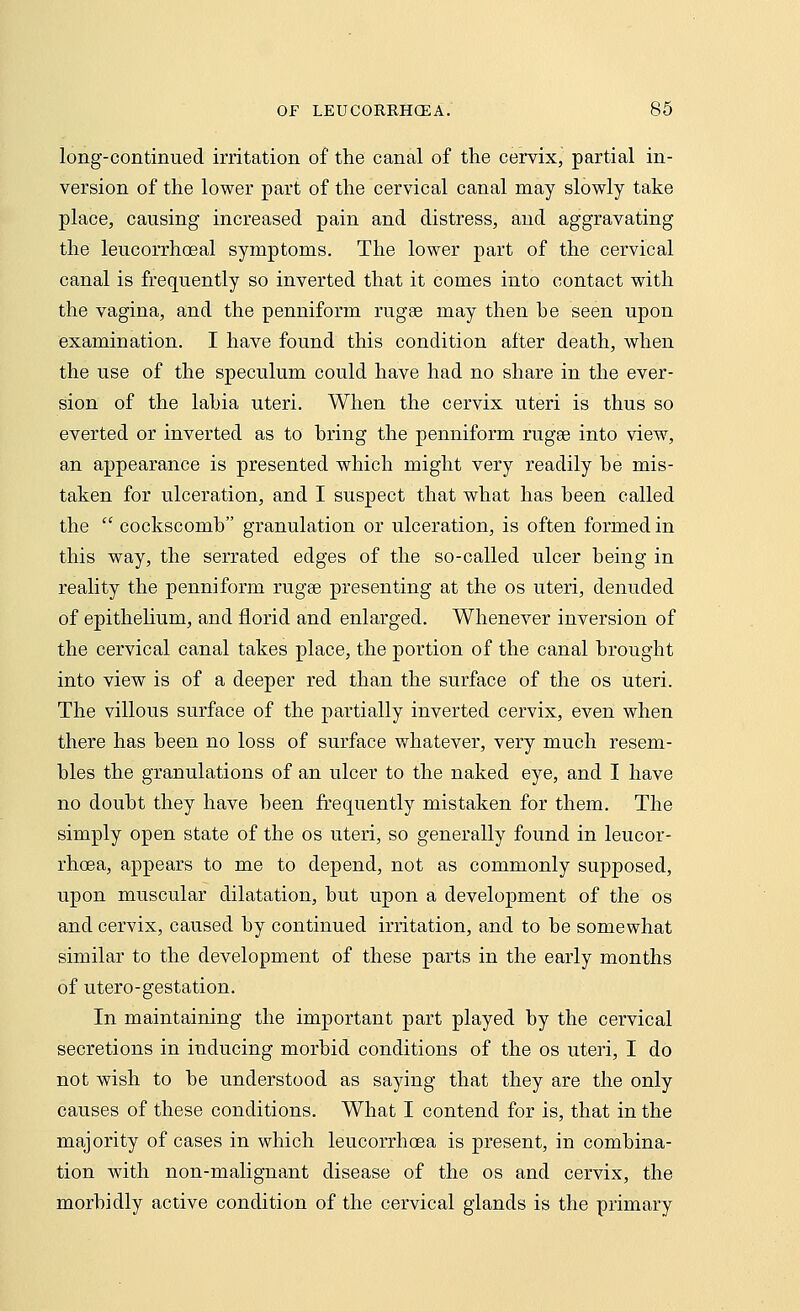 OF LEUCORRHŒA. 85

long-continued irritation of the canal of the cervix, partial inversion of the lower part of the cervical canal may slowly take place, causing increased pain and distress, and aggravating the leucorrhœal symptoms. The lower part of the cervical canal is frequently so inverted that it comes into contact with the vagina, and the penniform rugæ may then be seen upon examination. I have found this condition after death, when the use of the speculum could have had no share in the eversion of the labia uteri. When the cervix uteri is thus so everted or inverted as to bring the penniform rugæ into view, an appearance is presented which might very readily be mistaken for ulceration, and I suspect that what has been called the " cockscomb" granulation or ulceration, is often formed in this way, the serrated edges of the so-called ulcer being in reality the penniform rugæ presenting at the os uteri, denuded of epithelium, and florid and enlarged. Whenever inversion of the cervical canal takes place, the portion of the canal brought into view is of a deeper red than the surface of the os uteri. The villous surface of the partially inverted cervix, even when there has been no loss of surface whatever, very much resembles the granulations of an ulcer to the naked eye, and I have no doubt they have been frequently mistaken for them. The simply open state of the os uteri, so generally found in leucorrhœa, appears to me to depend, not as commonly supposed, upon muscular dilatation, but upon a development of the os and cervix, caused by continued irritation, and to be somewhat similar to the development of these parts in the early months of utero-gestation.

In maintaining the important part played by the cervical secretions in inducing morbid conditions of the os uteri, I do not wish to be understood as saying that they are the only causes of these conditions. What I contend for is, that in the majority of cases in which leucorrhœa is present, in combination with non-malignant disease of the os and cervix, the morbidly active condition of the cervical glands is the primary